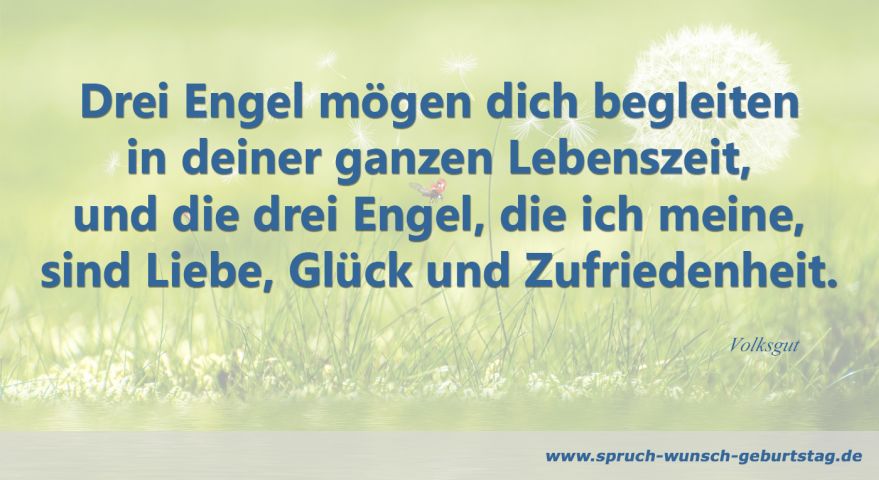 Drei Engel mögen dich begleiten
in deiner ganzen Lebenszeit,
und die drei Engel, die ich meine,
sind Liebe, Glück und Zufriedenheit.

Volksgut

www.spruch-wunsch-geburtstag.de